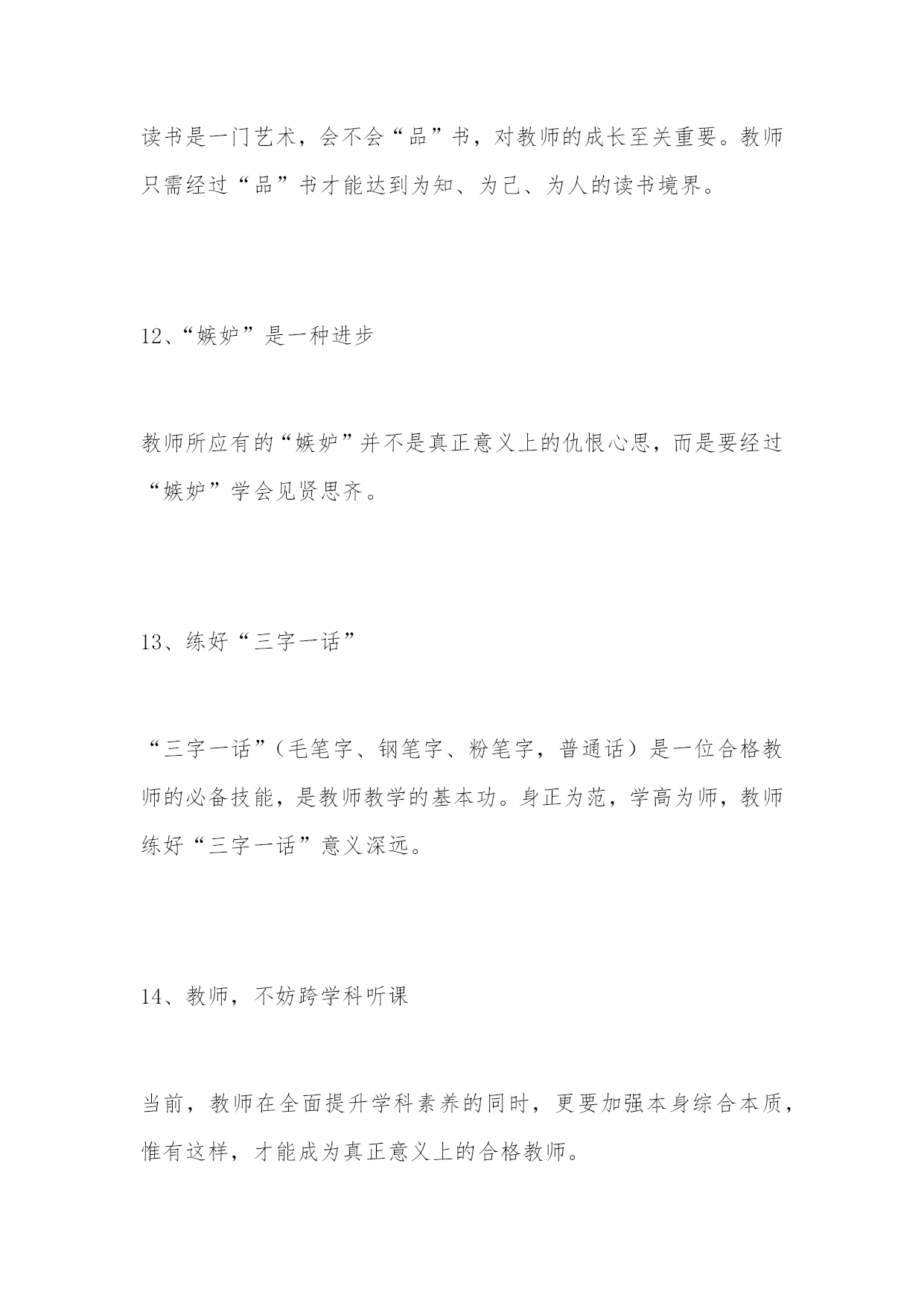 读书是一门艺术，会不会“品”书，对教师的成长至关重要。教师只需经过“品”书才能达到为知、为己、为人的读书境界。

12、“嫉妒”是一种进步

教师所应有的“嫉妒”并不是真正意义上的仇恨心思，而是要经过“嫉妒”学会见贤思齐。

13、练好“三字一话”

“三字一话”（毛笔字、钢笔字、粉笔字，普通话）是一位合格教师的必备技能，是教师教学的基本功。身正为范，学高为师，教师练好“三字一话”意义深远。

14、教师，不妨跨学科听课

当前，教师在全面提升学科素养的同时，更要加强本身综合本质，惟有这样，才能成为真正意义上的合格教师。